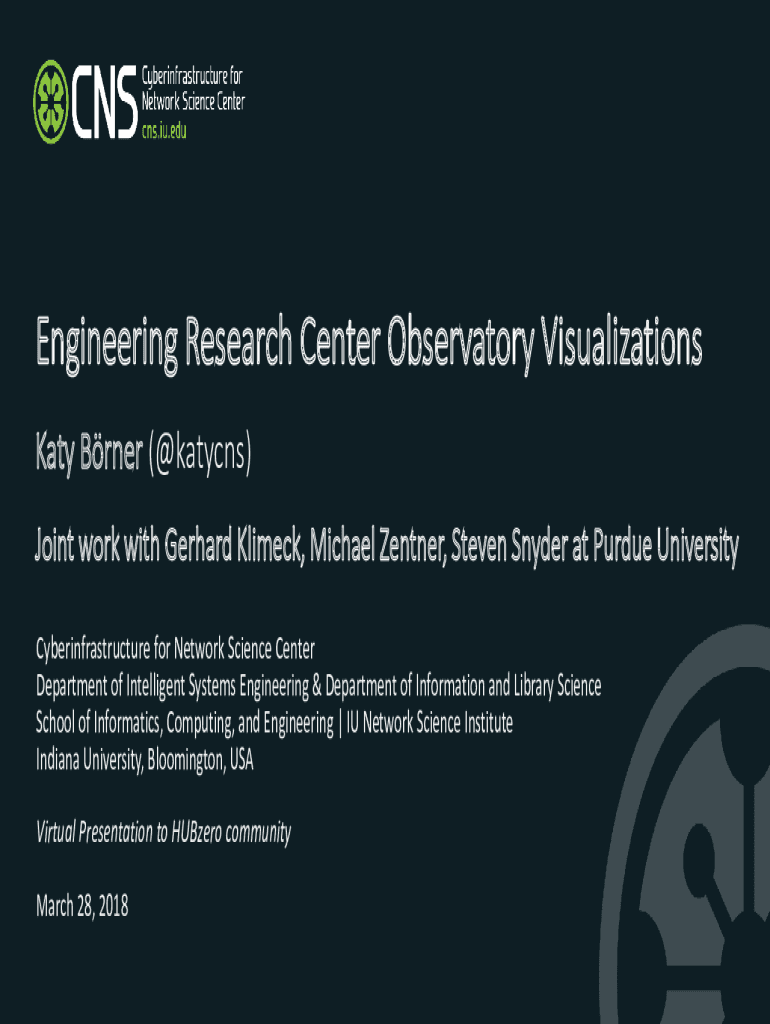 CNS Cyberinfrastructure for Network Science Center cns.iu.edu

Engineering Research Center Observatory Visualizations

Katy Börner (@katycns)

Joint work with Gerhard Klimeck, Michael Zentner, Steven Snyder at Purdue University

Cyberinfrastructure for Network Science Center
Department of Intelligent Systems Engineering & Department of Information and Library Science
School of Informatics, Computing, and Engineering | IU Network Science Institute
Indiana University, Bloomington, USA

Virtual Presentation to HUBzero community

March 28, 2018